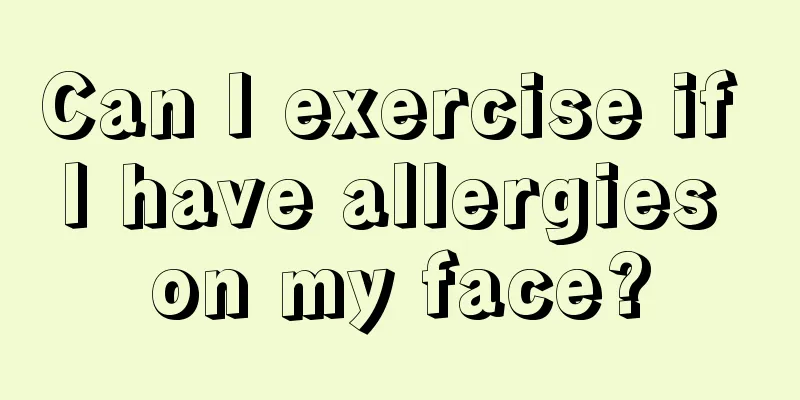 Can I exercise if I have allergies on my face?